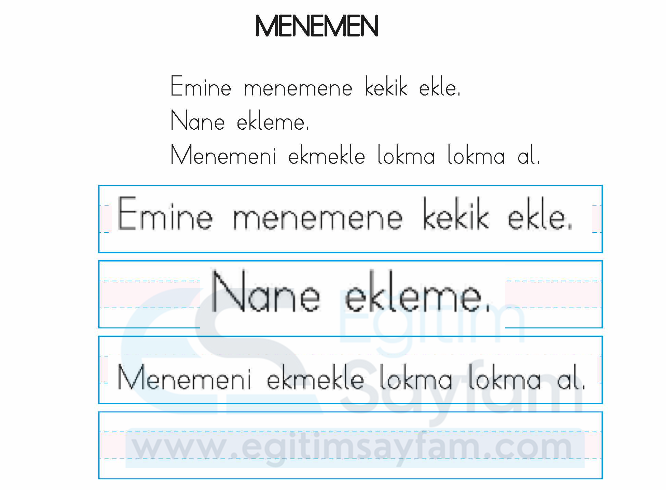 MENEMEN

Emine menemene kekik ekle.
Nane ekleme.
Menemeni ekmekle lokma lokma al.

Emine menemene kekik ekle.

Nane ekleme.

Menemeni ekmekle lokma lokma al.

Eğitim Sayfam
www.egitimsayfam.com